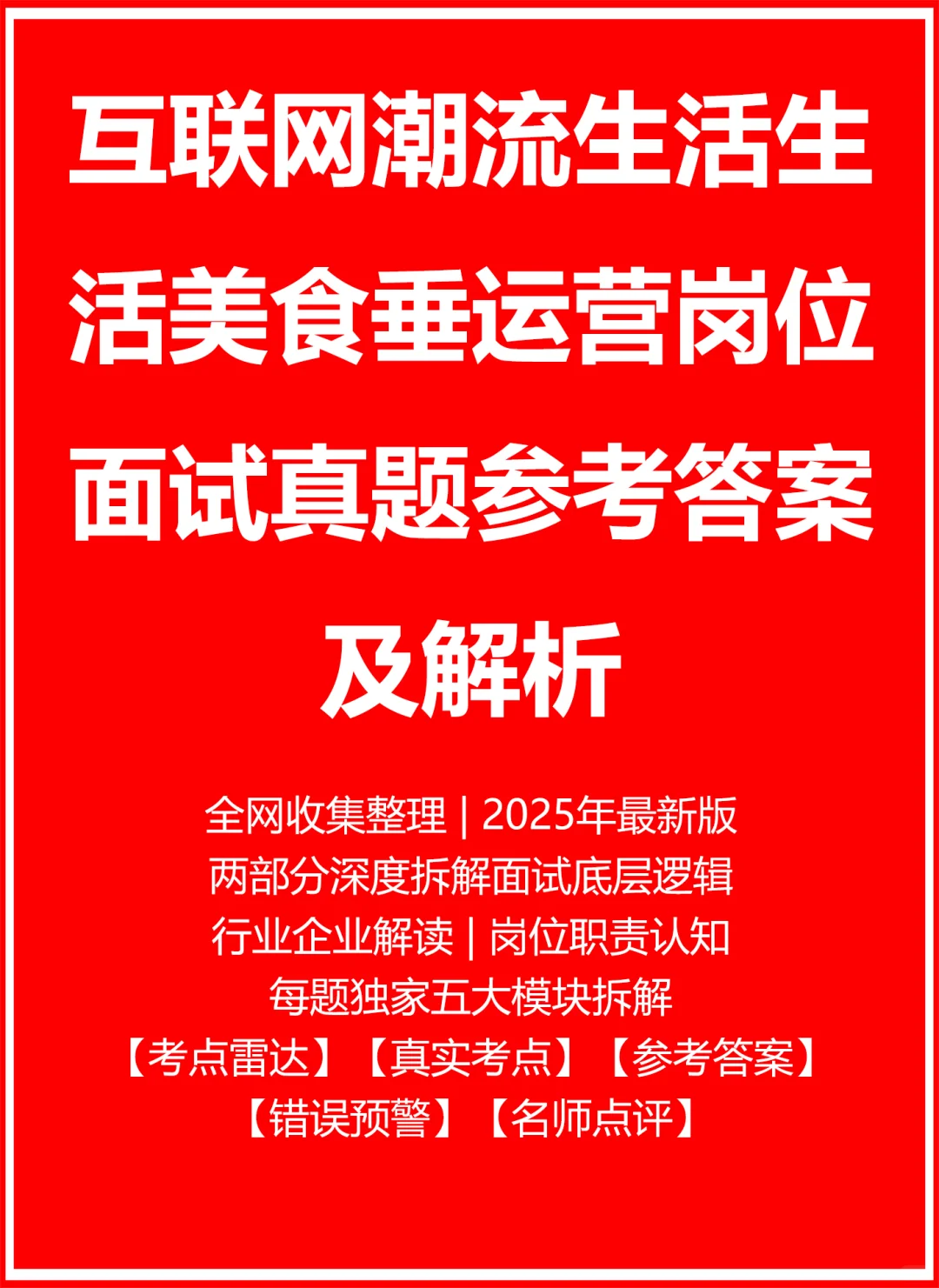 互联网潮流生活生活美食垂运营岗位面试真题参考答案及解析

全网收集整理 | 2025年最新版
两部分深度拆解面试底层逻辑
行业企业解读 | 岗位职责认知
每题独家五大模块拆解
【考点雷达】【真实考点】【参考答案】
【错误预警】【名师点评】